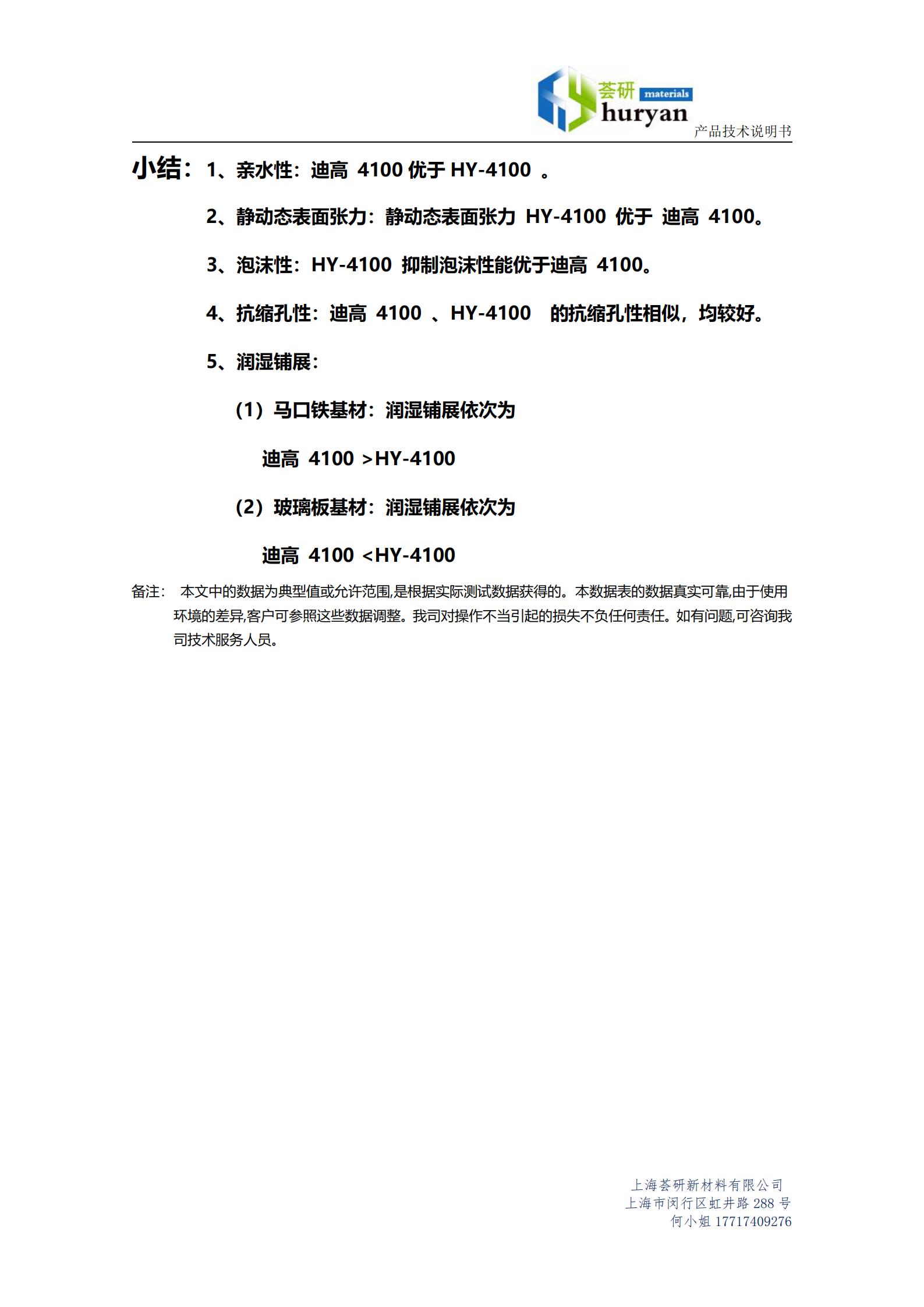 荟研 materials huryan
产品技术说明书

小结：1、亲水性：迪高 4100 优于 HY-4100 。

2、静动态表面张力：静动态表面张力 HY-4100 优于 迪高 4100。

3、泡沫性：HY-4100 抑制泡沫性能优于迪高 4100。

4、抗缩孔性：迪高 4100 、HY-4100 的抗缩孔性相似，均较好。

5、润湿铺展：

（1）马口铁基材：润湿铺展依次为

迪高 4100 >HY-4100

（2）玻璃板基材：润湿铺展依次为

迪高 4100 <HY-4100

备注： 本文中的数据为典型值或允许范围,是根据实际测试数据获得的。本数据表的数据真实可靠,由于使用环境的差异,客户可参照这些数据调整。我司对操作不当引起的损失不负任何责任。如有问题,可咨询我司技术服务人员。

上海荟研新材料有限公司
上海市闵行区虹井路 288 号
何小姐 17717409276